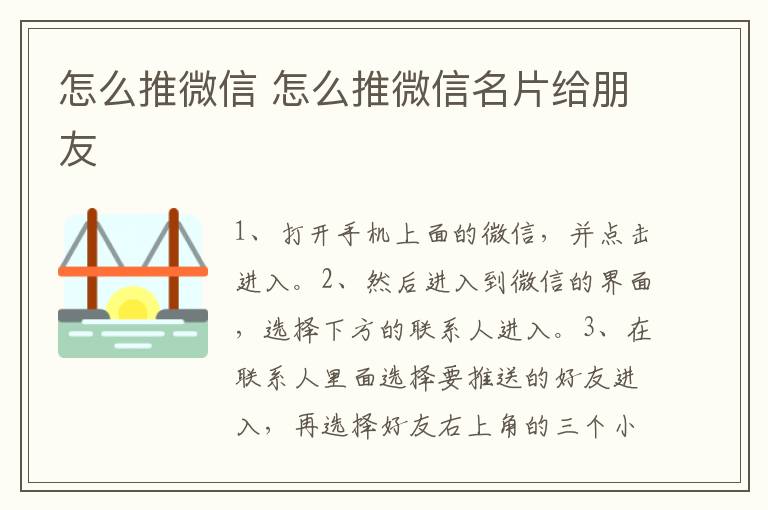 怎么推微信 怎么推微信名片给朋友

1、打开手机上面的微信，并点击进入。2、然后进入到微信的界面，选择下方的联系人进入。3、在联系人里面选择要推送的好友进入，再选择好友右上角的三个小